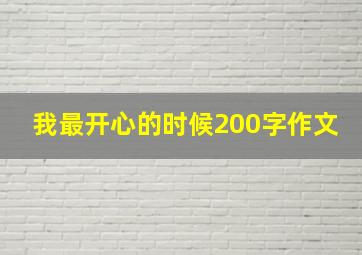 我最开心的时候200字作文